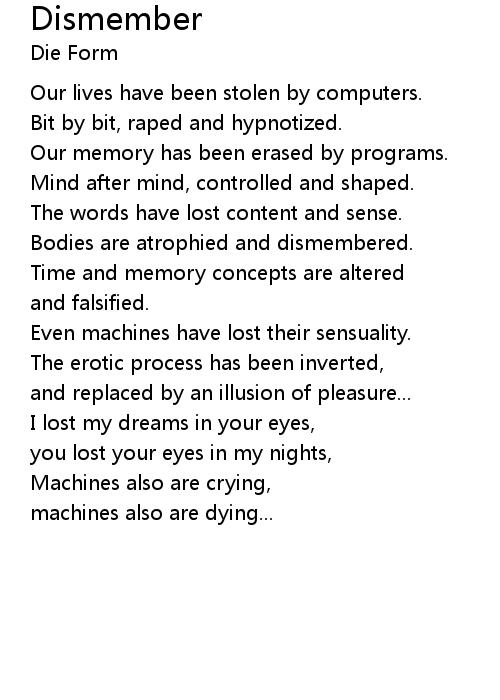 Dismember
Die Form

Our lives have been stolen by computers.
Bit by bit, raped and hypnotized.
Our memory has been erased by programs.
Mind after mind, controlled and shaped.
The words have lost content and sense.
Bodies are atrophied and dismembered.
Time and memory concepts are altered and falsified.
Even machines have lost their sensuality.
The erotic process has been inverted,
and replaced by an illusion of pleasure...
I lost my dreams in your eyes,
you lost your eyes in my nights,
Machines also are crying,
machines also are dying...